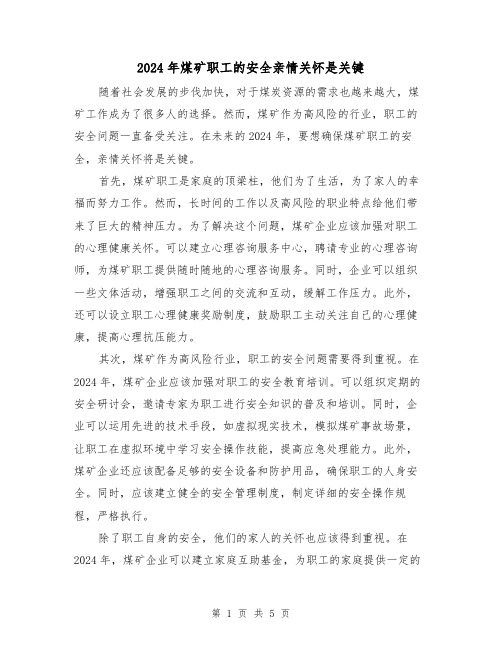 2024年煤矿职工的安全亲情关怀是关键

随着社会发展的步伐加快，对于煤炭资源的需求也越来越大，煤矿工作成为了很多人的选择。然而，煤矿作为高风险的行业，职工的安全问题一直备受关注。在未来的2024年，要想确保煤矿职工的安全，亲情关怀将是关键。

首先，煤矿职工是家庭的顶梁柱，他们为了生活，为了家人的幸福而努力工作。然而，长时间的工作以及高风险的职业特点给他们带来了巨大的精神压力。为了解决这个问题，煤矿企业应该加强对职工的心理健康关怀。可以建立心理咨询服务中心，聘请专业的心理咨询师，为煤矿职工提供随时随地的心理咨询服务。同时，企业可以组织一些文体活动，增强职工之间的交流和互动，缓解工作压力。此外，还可以设立职工心理健康奖励制度，鼓励职工主动关注自己的心理健康，提高心理抗压能力。

其次，煤矿作为高风险行业，职工的安全问题需要得到重视。在2024年，煤矿企业应该加强对职工的安全教育培训。可以组织定期的安全研讨会，邀请专家为职工进行安全知识的普及和培训。同时，企业可以运用先进的技术手段，如虚拟现实技术，模拟煤矿事故场景，让职工在虚拟环境中学习安全操作技能，提高应急处理能力。此外，煤矿企业还应该配备足够的安全设备和防护用品，确保职工的人身安全。同时，应该建立健全的安全管理制度，制定详细的安全操作规程，严格执行。

除了职工自身的安全，他们的家人的关怀也应该得到重视。在2024年，煤矿企业可以建立家庭互助基金，为职工的家庭提供一定的

第 1 页 共 5 页